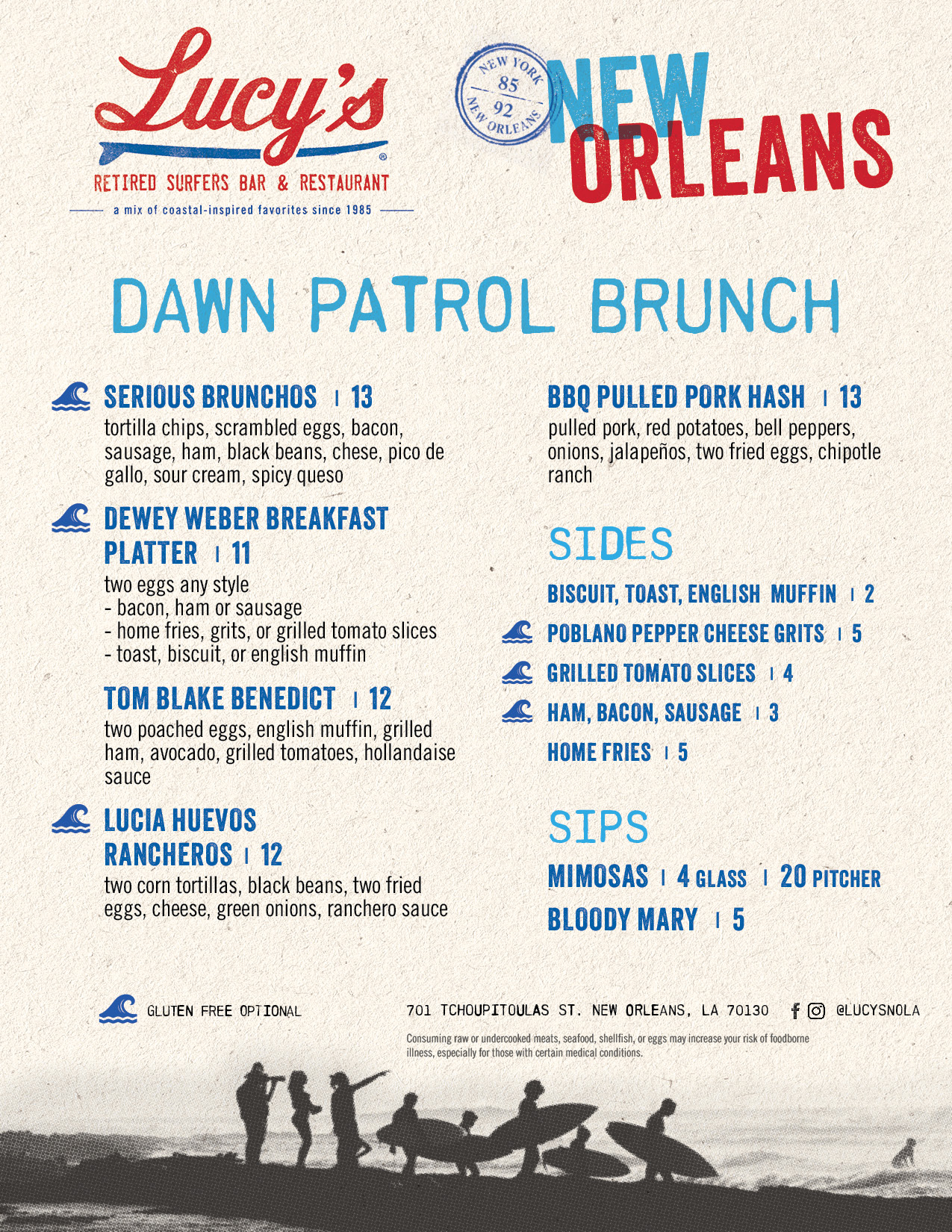 Lucy's®
RETIRED SURFERS BAR & RESTAURANT
a mix of coastal-inspired favorites since 1985

NEW YORK 85
92 NEW ORLEANS

NEW ORLEANS

DAWN PATROL BRUNCH

SERIOUS BRUNCHOS | 13
tortilla chips, scrambled eggs, bacon, sausage, ham, black beans, chese, pico de gallo, sour cream, spicy queso

DEWEY WEBER BREAKFAST PLATTER | 11
two eggs any style
- bacon, ham or sausage
- home fries, grits, or grilled tomato slices
- toast, biscuit, or english muffin

TOM BLAKE BENEDICT | 12
two poached eggs, english muffin, grilled ham, avocado, grilled tomatoes, hollandaise sauce

LUCIA HUEVOS RANCHEROS | 12
two corn tortillas, black beans, two fried eggs, cheese, green onions, ranchero sauce

BBQ PULLED PORK HASH | 13
pulled pork, red potatoes, bell peppers, onions, jalapeños, two fried eggs, chipotle ranch

SIDES
BISCUIT, TOAST, ENGLISH MUFFIN | 2
POBLANO PEPPER CHEESE GRITS | 5
GRILLED TOMATO SLICES | 4
HAM, BACON, SAUSAGE | 3
HOME FRIES | 5

SIPS
MIMOSAS | 4 GLASS | 20 PITCHER
BLOODY MARY | 5

GLUTEN FREE OPTIONAL

701 TCHOUPITOULAS ST. NEW ORLEANS, LA 70130 @LUCYSNOLA

Consuming raw or undercooked meats, seafood, shellfish, or eggs may increase your risk of foodborne illness, especially for those with certain medical conditions.